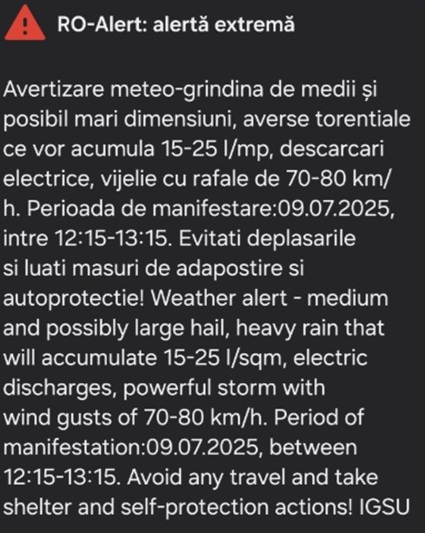 RO-Alert: alertă extremă

Avertizare meteo-grindina de medii și posibil mari dimensiuni, averse torentiale ce vor acumula 15-25 l/mp, descarcari electrice, vijelie cu rafale de 70-80 km/h. Perioada de manifestare:09.07.2025, intre 12:15-13:15. Evitati deplasarile si luati masuri de adapostire si autoprotectie! Weather alert - medium and possibly large hail, heavy rain that will accumulate 15-25 l/sqm, electric discharges, powerful storm with wind gusts of 70-80 km/h. Period of manifestation:09.07.2025, between 12:15-13:15. Avoid any travel and take shelter and self-protection actions! IGSU